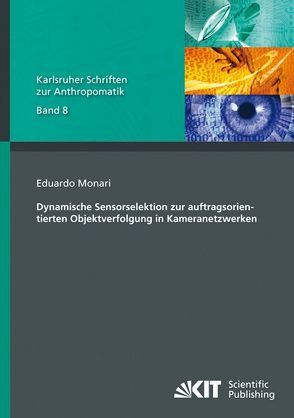 Karlsruher Schriften zur Anthropomatik
Band 8

Eduardo Monari

Dynamische Sensorselektion zur auftragsorientierten Objektverfolgung in Kameranetzwerken

KIT Scientific Publishing